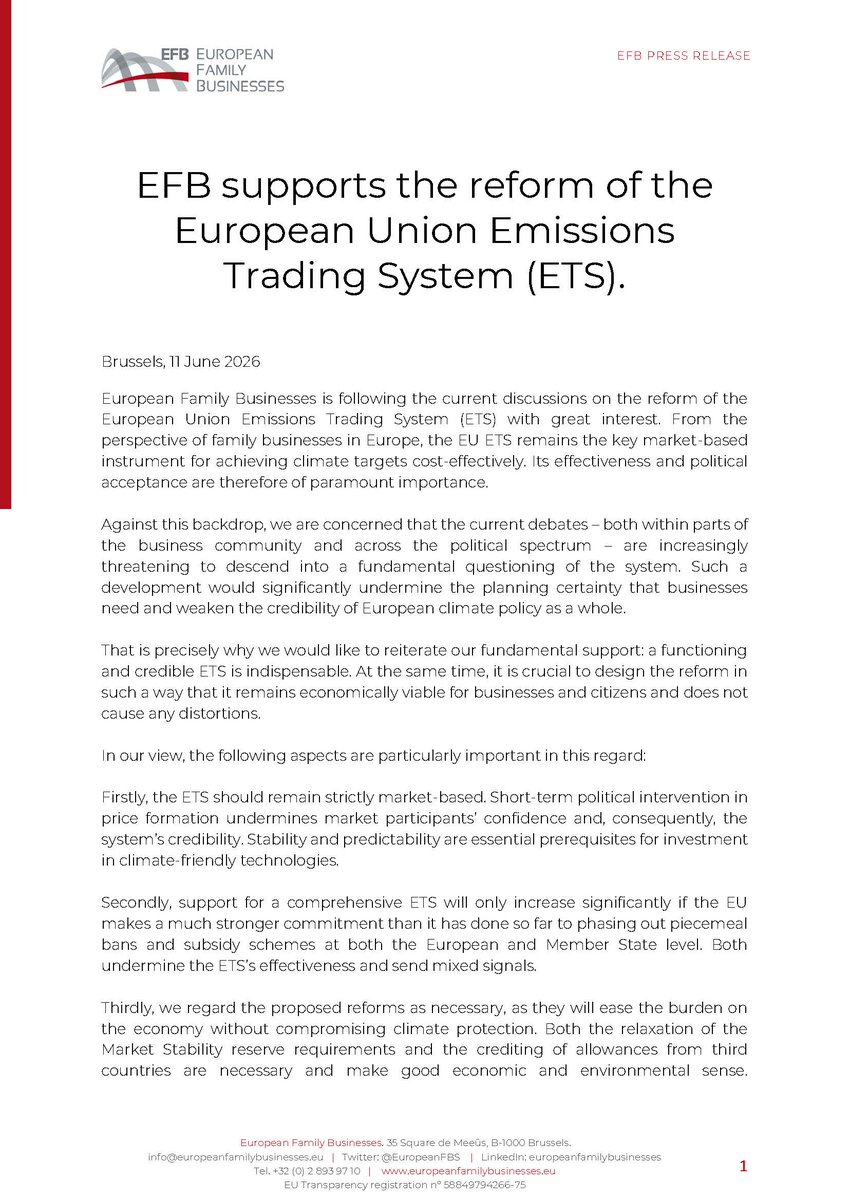 EFB EUROPEAN FAMILY BUSINESSES

EFB PRESS RELEASE

EFB supports the reform of the European Union Emissions Trading System (ETS).

Brussels, 11 June 2026

European Family Businesses is following the current discussions on the reform of the European Union Emissions Trading System (ETS) with great interest. From the perspective of family businesses in Europe, the EU ETS remains the key market-based instrument for achieving climate targets cost-effectively. Its effectiveness and political acceptance are therefore of paramount importance.

Against this backdrop, we are concerned that the current debates – both within parts of the business community and across the political spectrum – are increasingly threatening to descend into a fundamental questioning of the system. Such a development would significantly undermine the planning certainty that businesses need and weaken the credibility of European climate policy as a whole.

That is precisely why we would like to reiterate our fundamental support: a functioning and credible ETS is indispensable. At the same time, it is crucial to design the reform in such a way that it remains economically viable for businesses and citizens and does not cause any distortions.

In our view, the following aspects are particularly important in this regard:

Firstly, the ETS should remain strictly market-based. Short-term political intervention in price formation undermines market participants' confidence and, consequently, the system's credibility. Stability and predictability are essential prerequisites for investment in climate-friendly technologies.

Secondly, support for a comprehensive ETS will only increase significantly if the EU makes a much stronger commitment than it has done so far to phasing out piecemeal bans and subsidy schemes at both the European and Member State level. Both undermine the ETS's effectiveness and send mixed signals.

Thirdly, we regard the proposed reforms as necessary, as they will ease the burden on the economy without compromising climate protection. Both the relaxation of the Market Stability reserve requirements and the crediting of allowances from third countries are necessary and make good economic and environmental sense.

European Family Businesses. 35 Square de Meeûs, B-1000 Brussels.
info@europeanfamilybusinesses.eu | Twitter: @EuropeanFBS | LinkedIn: europeanfamilybusinesses
Tel. +32 (0) 2 893 97 10 | www.europeanfamilybusinesses.eu
EU Transparency registration n° 58849794266-75

1